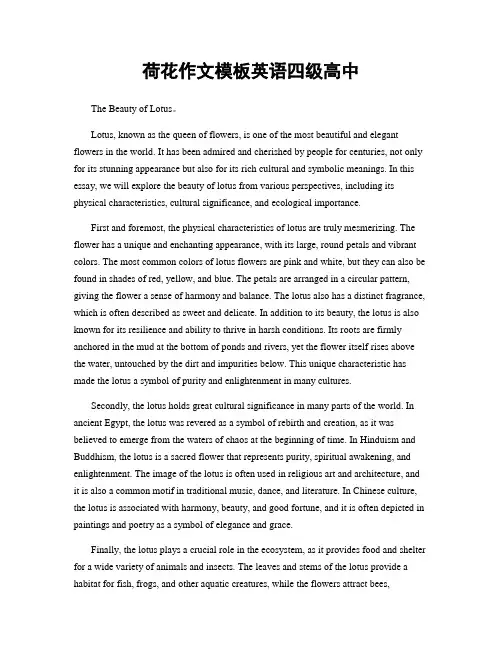 荷花作文模板英语四级高中

The Beauty of Lotus。

Lotus, known as the queen of flowers, is one of the most beautiful and elegant flowers in the world. It has been admired and cherished by people for centuries, not only for its stunning appearance but also for its rich cultural and symbolic meanings. In this essay, we will explore the beauty of lotus from various perspectives, including its physical characteristics, cultural significance, and ecological importance.

First and foremost, the physical characteristics of lotus are truly mesmerizing. The flower has a unique and enchanting appearance, with its large, round petals and vibrant colors. The most common colors of lotus flowers are pink and white, but they can also be found in shades of red, yellow, and blue. The petals are arranged in a circular pattern, giving the flower a sense of harmony and balance. The lotus also has a distinct fragrance, which is often described as sweet and delicate. In addition to its beauty, the lotus is also known for its resilience and ability to thrive in harsh conditions. Its roots are firmly anchored in the mud at the bottom of ponds and rivers, yet the flower itself rises above the water, untouched by the dirt and impurities below. This unique characteristic has made the lotus a symbol of purity and enlightenment in many cultures.

Secondly, the lotus holds great cultural significance in many parts of the world. In ancient Egypt, the lotus was revered as a symbol of rebirth and creation, as it was believed to emerge from the waters of chaos at the beginning of time. In Hinduism and Buddhism, the lotus is a sacred flower that represents purity, spiritual awakening, and enlightenment. The image of the lotus is often used in religious art and architecture, and it is also a common motif in traditional music, dance, and literature. In Chinese culture, the lotus is associated with harmony, beauty, and good fortune, and it is often depicted in paintings and poetry as a symbol of elegance and grace.

Finally, the lotus plays a crucial role in the ecosystem, as it provides food and shelter for a wide variety of animals and insects. The leaves and stems of the lotus provide a habitat for fish, frogs, and other aquatic creatures, while the flowers attract bees,